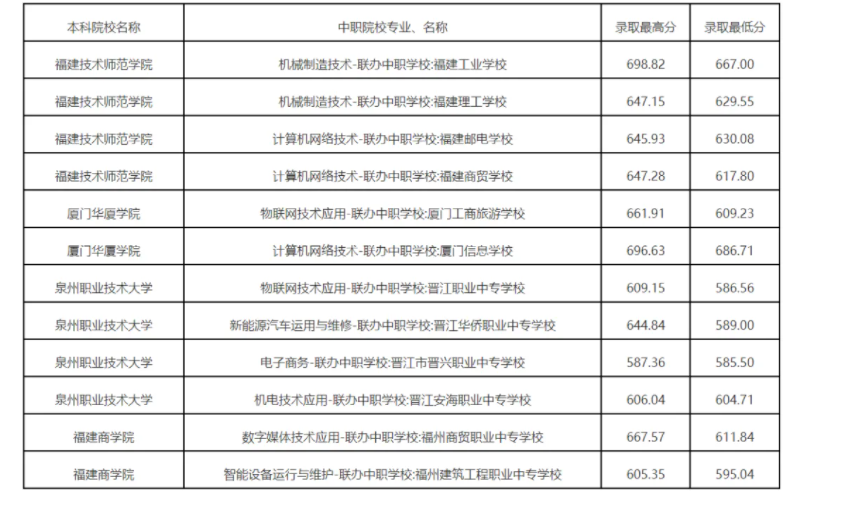 | 本科院校名称 | 中职院校专业、名称 | 录取最高分 | 录取最低分 |
|---|---|---|---|
| 福建技术师范学院 | 机械制造技术-联办中职学校:福建工业学校 | 698.82 | 667.00 |
| 福建技术师范学院 | 机械制造技术-联办中职学校:福建理工学校 | 647.15 | 629.55 |
| 福建技术师范学院 | 计算机网络技术-联办中职学校:福建邮电学校 | 645.93 | 630.08 |
| 福建技术师范学院 | 计算机网络技术-联办中职学校:福建商贸学校 | 647.28 | 617.80 |
| 厦门华厦学院 | 物联网技术应用-联办中职学校:厦门工商旅游学校 | 661.91 | 609.23 |
| 厦门华厦学院 | 计算机网络技术-联办中职学校:厦门信息学校 | 696.63 | 686.71 |
| 泉州职业技术大学 | 物联网技术应用-联办中职学校:晋江职业中专学校 | 609.15 | 586.56 |
| 泉州职业技术大学 | 新能源汽车运用与维修-联办中职学校:晋江华侨职业中专学校 | 644.84 | 589.00 |
| 泉州职业技术大学 | 电子商务-联办中职学校:晋江市晋兴职业中专学校 | 587.36 | 585.50 |
| 泉州职业技术大学 | 机电技术应用-联办中职学校:晋江安海职业中专学校 | 606.04 | 604.71 |
| 福建商学院 | 数字媒体技术应用-联办中职学校:福州商贸职业中专学校 | 667.57 | 611.84 |
| 福建商学院 | 智能设备运行与维护-联办中职学校:福州建筑工程职业中专学校 | 605.35 | 595.04 |